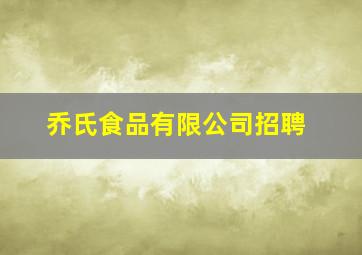 乔氏食品有限公司招聘